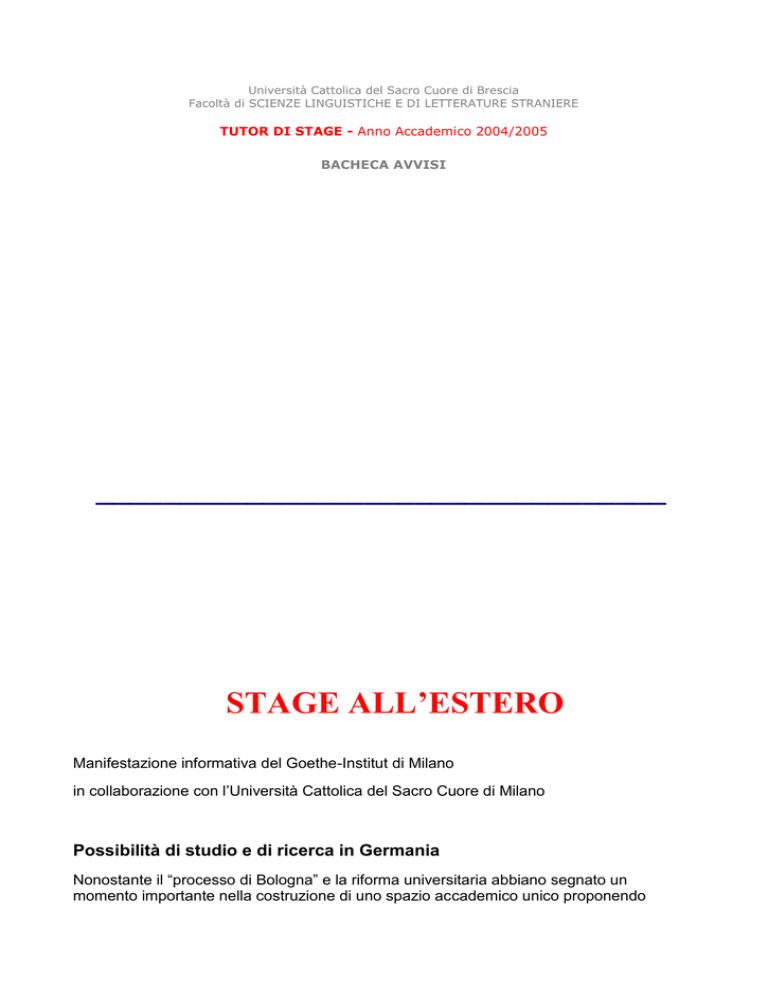 Università Cattolica del Sacro Cuore di Brescia
Facoltà di SCIENZE LINGUISTICHE E DI LETTERATURE STRANIERE

TUTOR DI STAGE - Anno Accademico 2004/2005

BACHECA AVVISI

STAGE ALL'ESTERO

Manifestazione informativa del Goethe-Institut di Milano

in collaborazione con l'Università Cattolica del Sacro Cuore di Milano

Possibilità di studio e di ricerca in Germania

Nonostante il "processo di Bologna" e la riforma universitaria abbiano segnato un momento importante nella costruzione di uno spazio accademico unico proponendo